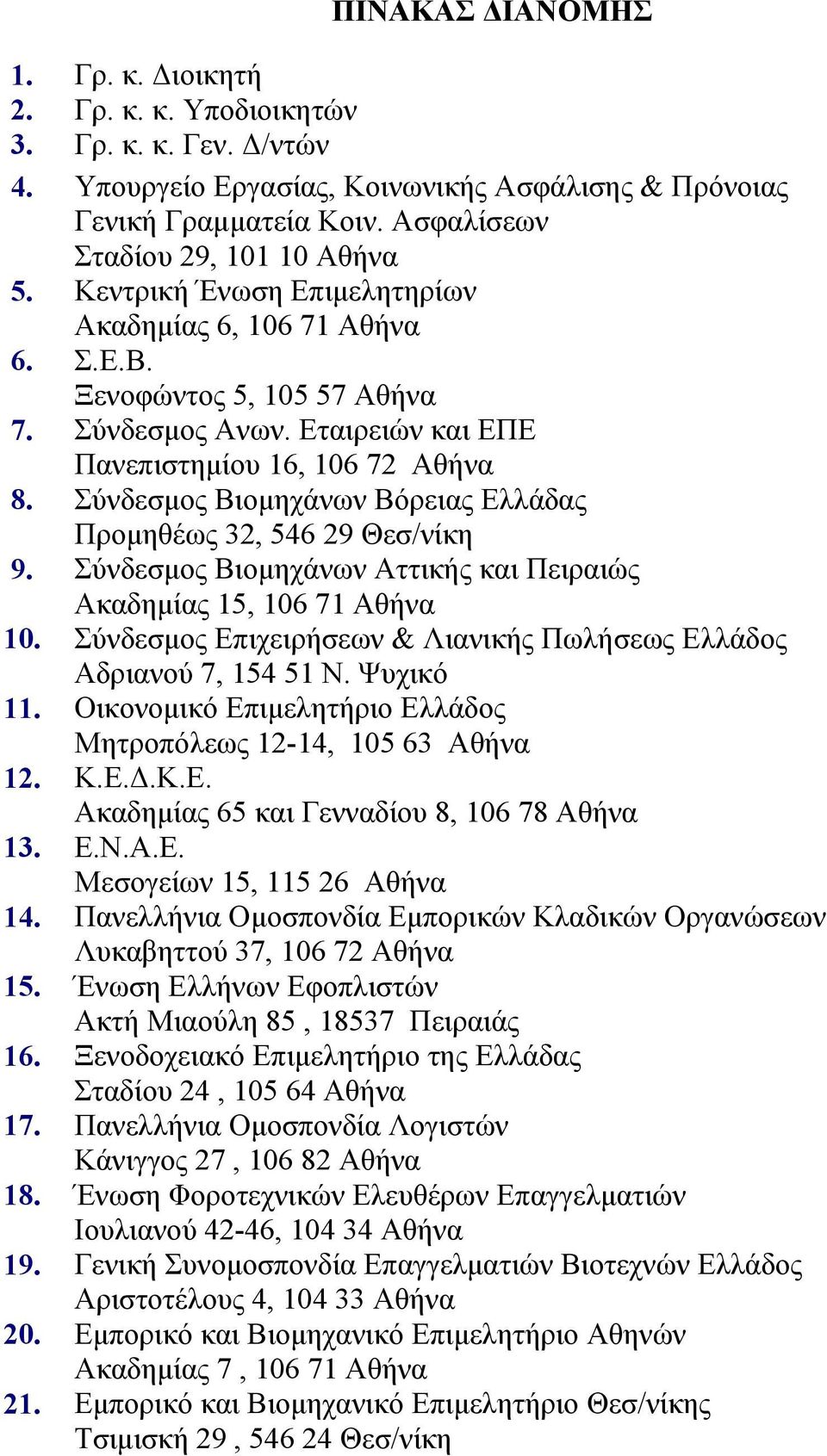 ΠΙΝΑΚΑΣ ΔΙΑΝΟΜΗΣ

1. Γρ. κ. Διοικητή
2. Γρ. κ. κ. Υποδιοικητών
3. Γρ. κ. κ. Γεν. Δ/ντών
4. Υπουργείο Εργασίας, Κοινωνικής Ασφάλισης & Πρόνοιας
Γενική Γραμματεία Κοιν. Ασφαλίσεων
Σταδίου 29, 101 10 Αθήνα
5. Κεντρική Ένωση Επιμελητηρίων
Ακαδημίας 6, 106 71 Αθήνα
6. Σ.Ε.Β.
Ξενοφώντος 5, 105 57 Αθήνα
7. Σύνδεσμος Ανων. Εταιρειών και ΕΠΕ
Πανεπιστημίου 16, 106 72 Αθήνα
8. Σύνδεσμος Βιομηχάνων Βόρειας Ελλάδας
Προμηθέως 32, 546 29 Θεσ/νίκη
9. Σύνδεσμος Βιομηχάνων Αττικής και Πειραιώς
Ακαδημίας 15, 106 71 Αθήνα
10. Σύνδεσμος Επιχειρήσεων & Λιανικής Πωλήσεως Ελλάδος
Αδριανού 7, 154 51 Ν. Ψυχικό
11. Οικονομικό Επιμελητήριο Ελλάδος
Μητροπόλεως 12-14, 105 63 Αθήνα
12. Κ.Ε.Δ.Κ.Ε.
Ακαδημίας 65 και Γενναδίου 8, 106 78 Αθήνα
13. Ε.Ν.Α.Ε.
Μεσογείων 15, 115 26 Αθήνα
14. Πανελλήνια Ομοσπονδία Εμπορικών Κλαδικών Οργανώσεων
Λυκαβηττού 37, 106 72 Αθήνα
15. Ένωση Ελλήνων Εφοπλιστών
Ακτή Μιαούλη 85 , 18537 Πειραιάς
16. Ξενοδοχειακό Επιμελητήριο της Ελλάδας
Σταδίου 24 , 105 64 Αθήνα
17. Πανελλήνια Ομοσπονδία Λογιστών
Κάνιγγος 27 , 106 82 Αθήνα
18. Ένωση Φοροτεχνικών Ελευθέρων Επαγγελματιών
Ιουλιανού 42-46, 104 34 Αθήνα
19. Γενική Συνομοσπονδία Επαγγελματιών Βιοτεχνών Ελλάδος
Αριστοτέλους 4, 104 33 Αθήνα
20. Εμπορικό και Βιομηχανικό Επιμελητήριο Αθηνών
Ακαδημίας 7 , 106 71 Αθήνα
21. Εμπορικό και Βιομηχανικό Επιμελητήριο Θεσ/νίκης
Τσιμισκή 29 , 546 24 Θεσ/νίκη